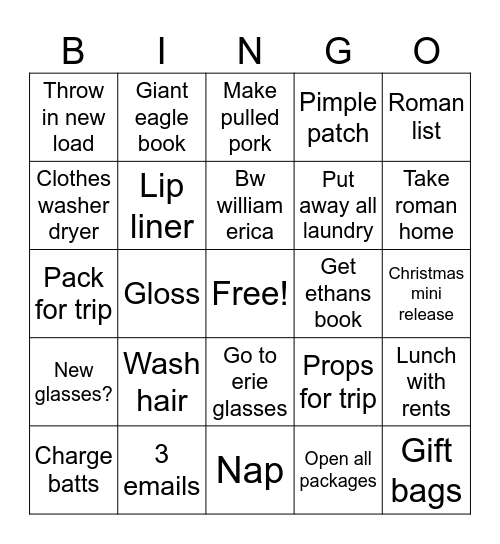 | B | I | N | G | O |
|---|---|---|---|---|
| Throw in new load | Giant eagle book | Make pulled pork | Pimple patch | Roman list |
| Clothes washer dryer | Lip liner | Bw william erica | Put away all laundry | Take roman home |
| Pack for trip | Gloss | Free! | Get ethans book | Christmas mini release |
| New glasses? | Wash hair | Go to erie glasses | Props for trip | Lunch with rents |
| Charge batts | 3 emails | Nap | Open all packages | Gift bags |